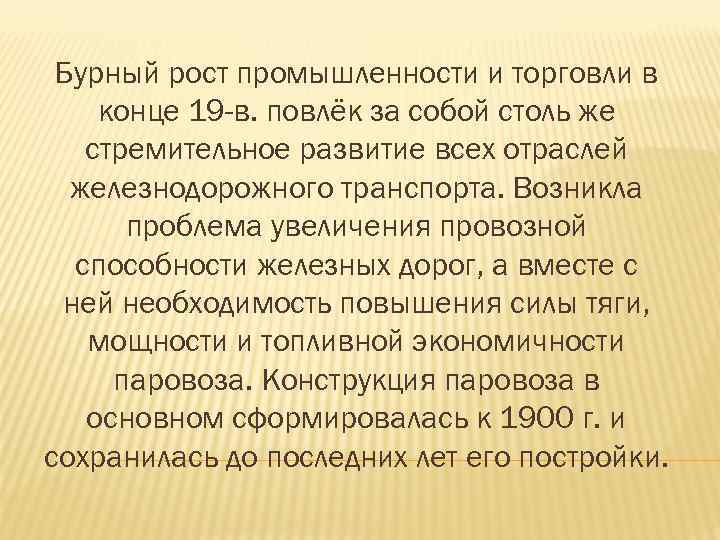 Бурный рост промышленности и торговли в конце 19-в. повлёк за собой столь же стремительное развитие всех отраслей железнодорожного транспорта. Возникла проблема увеличения провозной способности железных дорог, а вместе с ней необходимость повышения силы тяги, мощности и топливной экономичности паровоза. Конструкция паровоза в основном сформировалась к 1900 г. и сохранилась до последних лет его постройки.